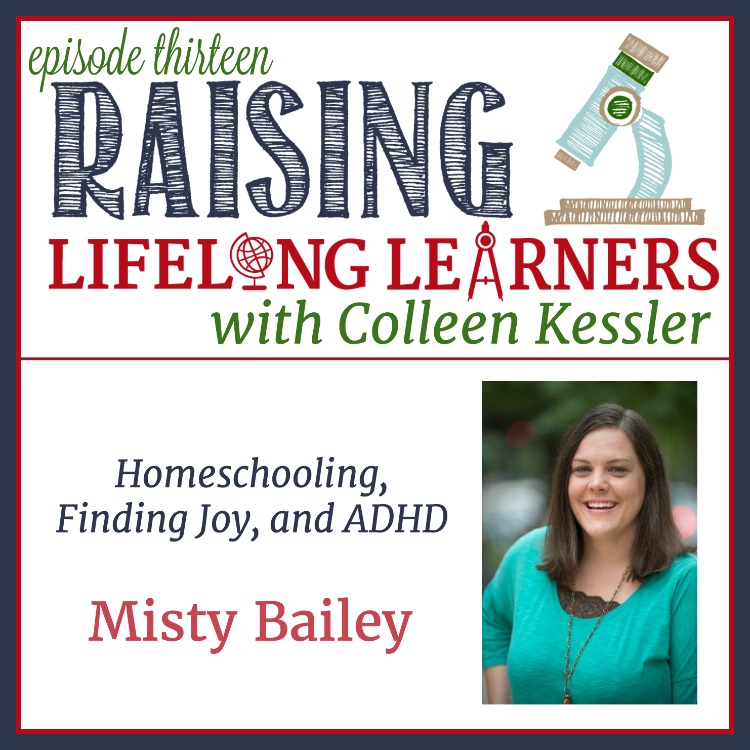 episode thirteen

RAISING

LIFELONG LEARNERS

with Colleen Kessler

Homeschooling, Finding Joy, and ADHD

Misty Bailey